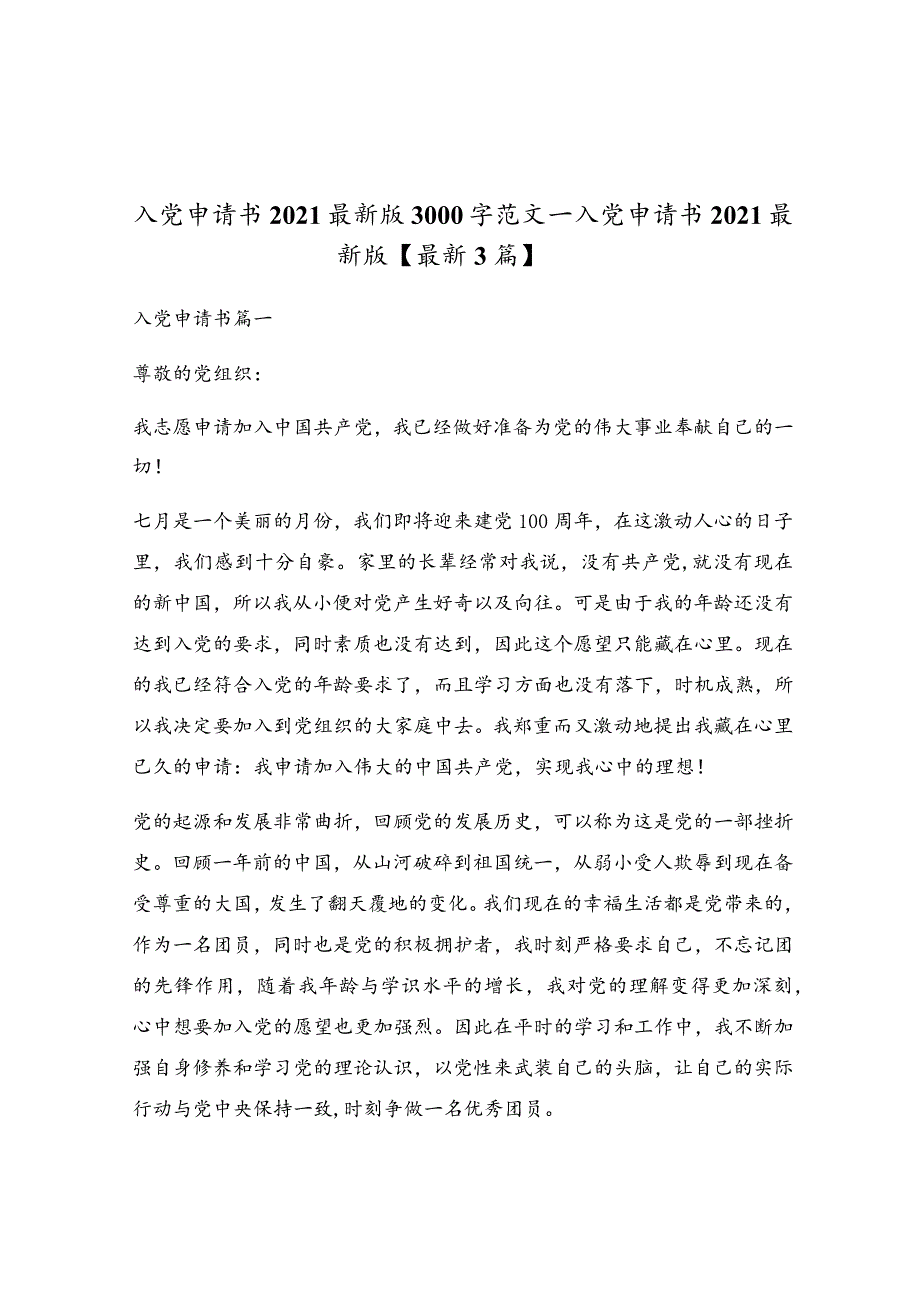 入党申请书2021最新版3000字范文一入党申请书2021最新版【最新3篇】

入党申请书篇一

尊敬的党组织：

我志愿申请加入中国共产党，我已经做好准备为党的伟大事业奉献自己的一切！

七月是一个美丽的月份，我们即将迎来建党100周年，在这激动人心的日子里，我们感到十分自豪。家里的长辈经常对我说，没有共产党,就没有现在的新中国，所以我从小便对党产生好奇以及向往。可是由于我的年龄还没有达到入党的要求，同时素质也没有达到，因此这个愿望只能藏在心里。现在的我已经符合入党的年龄要求了，而且学习方面也没有落下，时机成熟，所以我决定要加入到党组织的大家庭中去。我郑重而又激动地提出我藏在心里已久的申请：我申请加入伟大的中国共产党，实现我心中的理想！

党的起源和发展非常曲折，回顾党的发展历史，可以称为这是党的一部挫折史。回顾一年前的中国，从山河破碎到祖国统一，从弱小受人欺辱到现在备受尊重的大国，发生了翻天覆地的变化。我们现在的幸福生活都是党带来的，作为一名团员，同时也是党的积极拥护者，我时刻严格要求自己，不忘记团的先锋作用，随着我年龄与学识水平的增长，我对党的理解变得更加深刻，心中想要加入党的愿望也更加强烈。因此在平时的学习和工作中，我不断加强自身修养和学习党的理论认识，以党性来武装自己的头脑，让自己的实际行动与党中央保持一致,时刻争做一名优秀团员。